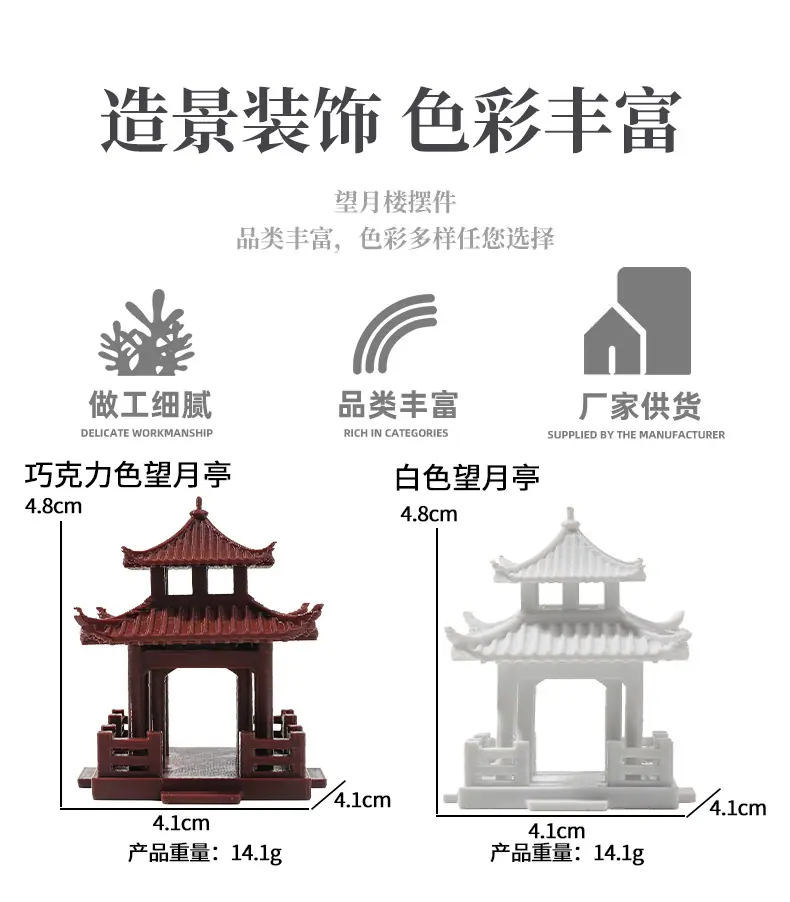 造景装饰 色彩丰富

望月楼摆件
品类丰富，色彩多样任您选择

做工细腻
DELICATE WORKMANSHIP

品类丰富
RICH IN CATEGORIES

厂家供货
SUPPLIED BY THE MANUFACTURER

巧克力色望月亭
4.8cm
4.1cm
4.1cm
产品重量：14.1g

白色望月亭
4.8cm
4.1cm
4.1cm
产品重量：14.1g